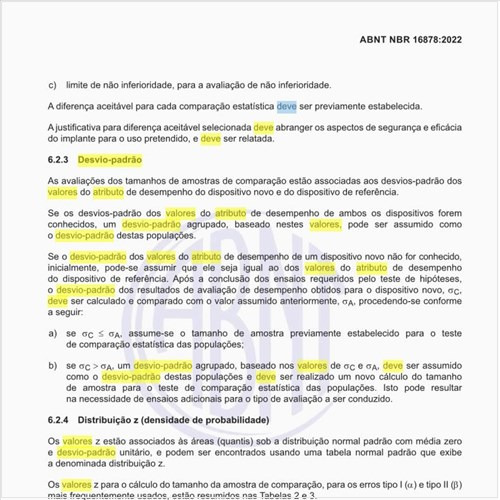 ABNT NBR 16878:2022

c) limite de não inferioridade, para a avaliação de não inferioridade.

A diferença aceitável para cada comparação estatística deve ser previamente estabelecida.

A justificativa para diferença aceitável selecionada deve abranger os aspectos de segurança e eficácia do implante para o uso pretendido, e deve ser relatada.

6.2.3 Desvio-padrão

As avaliações dos tamanhos de amostras de comparação estão associadas aos desvios-padrão dos valores do atributo de desempenho do dispositivo novo e do dispositivo de referência.

Se os desvios-padrão dos valores do atributo de desempenho de ambos os dispositivos forem conhecidos, um desvio-padrão agrupado, baseado nestes valores, pode ser assumido como o desvio-padrão destas populações.

Se o desvio-padrão dos valores do atributo de desempenho de um dispositivo novo não for conhecido, inicialmente, pode-se assumir que ele seja igual ao dos valores do atributo de desempenho do dispositivo de referência. Após a conclusão dos ensaios requeridos pelo teste de hipóteses, o desvio-padrão dos resultados de avaliação de desempenho obtidos para o dispositivo novo, $\sigma_C$, deve ser calculado e comparado com o valor assumido anteriormente, $\sigma_A$, procedendo-se conforme a seguir:

a) se $\sigma_C \leq \sigma_A$, assume-se o tamanho de amostra previamente estabelecido para o teste de comparação estatística das populações;

b) se $\sigma_C > \sigma_A$, um desvio-padrão agrupado, baseado nos valores de $\sigma_C$ e $\sigma_A$, deve ser assumido como o desvio-padrão destas populações e deve ser realizado um novo cálculo do tamanho de amostra para o teste de comparação estatística das populações. Isto pode resultar na necessidade de ensaios adicionais para o tipo de avaliação a ser conduzido.

6.2.4 Distribuição z (densidade de probabilidade)

Os valores z estão associados às áreas (quantis) sob a distribuição normal padrão com média zero e desvio-padrão unitário, e podem ser encontrados usando uma tabela normal padrão que exibe a denominada distribuição z.

Os valores z para o cálculo do tamanho da amostra de comparação, para os erros tipo I ($\alpha$) e tipo II ($\beta$) mais frequentemente usados, estão resumidos nas Tabelas 2 e 3.